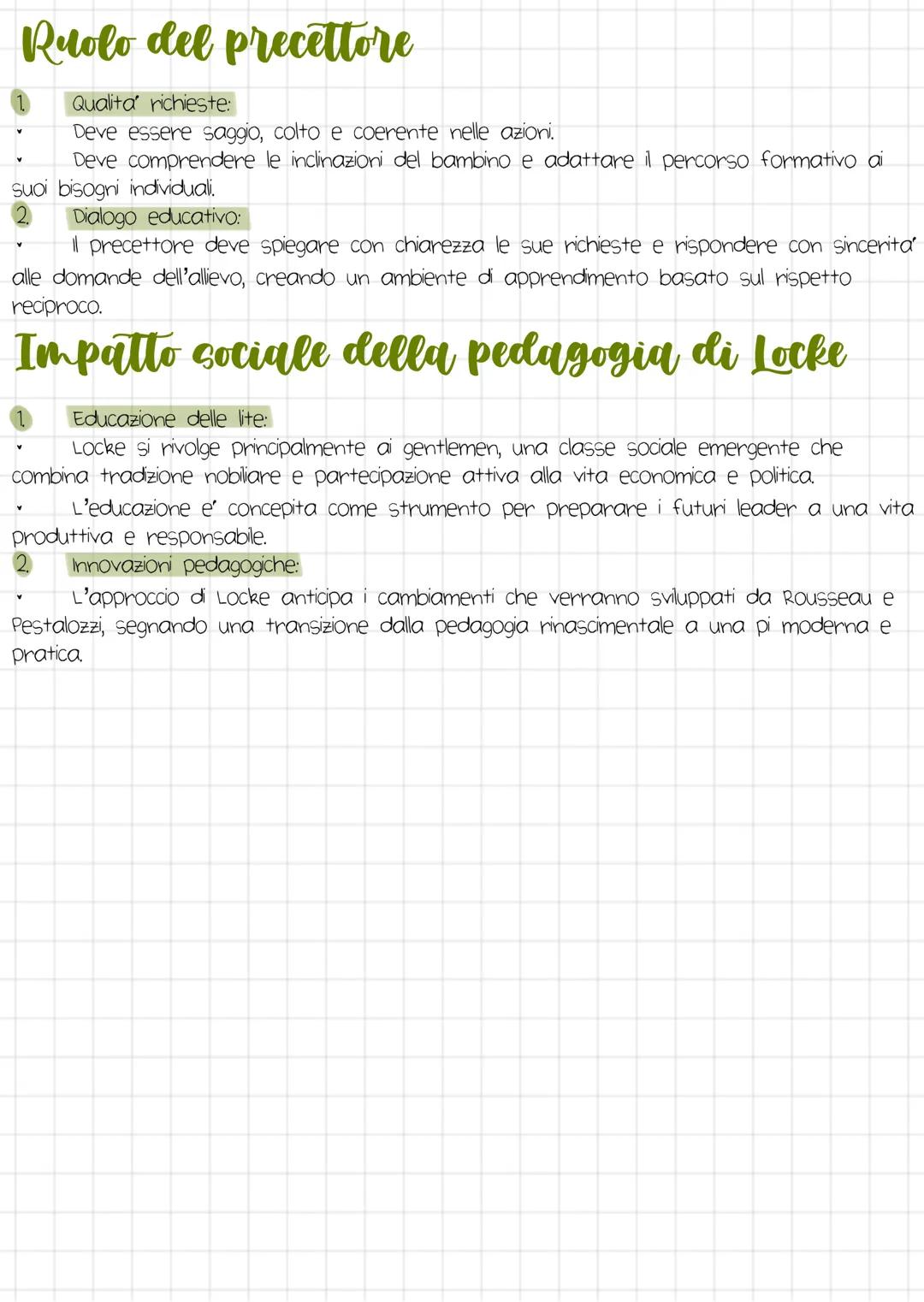 Ruolo del precettore

1. Qualita' richieste:
• Deve essere saggio, colto e coerente nelle azioni.
• Deve comprendere le inclinazioni del bambino e adattare il percorso formativo ai suoi bisogni individuali.
2. Dialogo educativo:
• Il precettore deve spiegare con chiarezza le sue richieste e rispondere con sincerita' alle domande dell'allievo, creando un ambiente di apprendimento basato sul rispetto reciproco.

Impatto sociale della pedagogia di Locke

1. Educazione delle lite:
• Locke si rivolge principalmente ai gentlemen, una classe sociale emergente che combina tradizione nobiliare e partecipazione attiva alla vita economica e politica.
• L'educazione e' concepita come strumento per preparare i futuri leader a una vita produttiva e responsabile.
2. Innovazioni pedagogiche:
• L'approccio di Locke anticipa i cambiamenti che verranno sviluppati da Rousseau e Pestalozzi, segnando una transizione dalla pedagogia rinascimentale a una pi moderna e pratica.